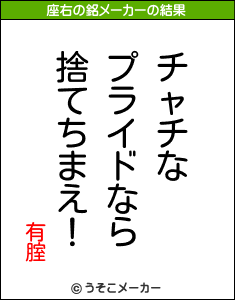 座右の銘メーカーの結果

チャチな
プライドなら
捨てちまえ！

有腟

© うそこメーカー